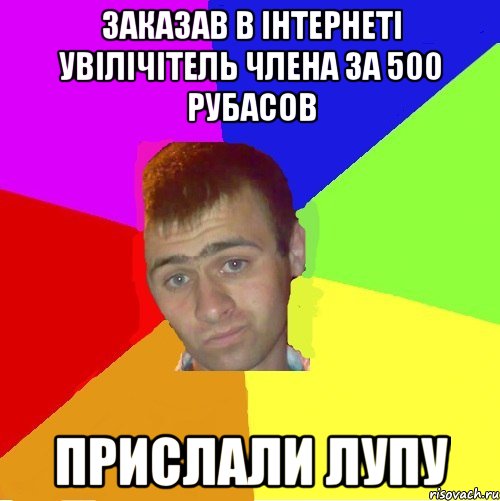 ЗАКАЗАВ В ІНТЕРНЕТІ УВІЛІЧІТЕЛЬ ЧЛЕНА ЗА 500 РУБАСОВ

ПРИСЛАЛИ ЛУПУ

risovach.ru